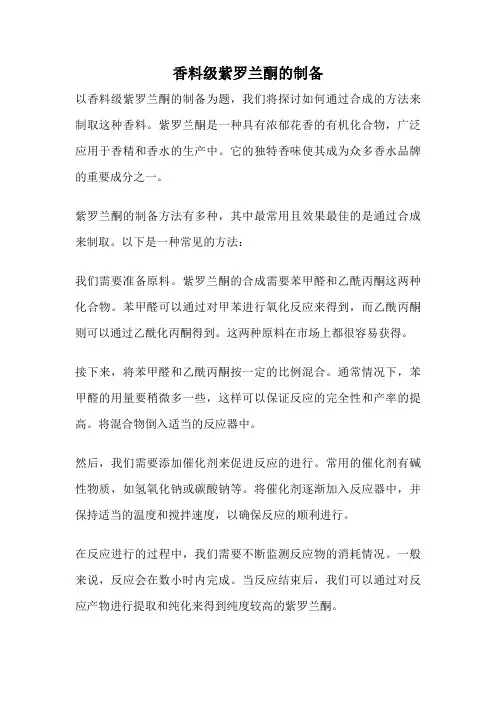 香料级紫罗兰酮的制备

以香料级紫罗兰酮的制备为题，我们将探讨如何通过合成的方法来制取这种香料。紫罗兰酮是一种具有浓郁花香的有机化合物，广泛应用于香精和香水的生产中。它的独特香味使其成为众多香水品牌的重要成分之一。

紫罗兰酮的制备方法有多种，其中最常用且效果最佳的是通过合成来制取。以下是一种常见的方法：

我们需要准备原料。紫罗兰酮的合成需要苯甲醛和乙酰丙酮这两种化合物。苯甲醛可以通过对甲苯进行氧化反应来得到，而乙酰丙酮则可以通过乙酰化丙酮得到。这两种原料在市场上都很容易获得。

接下来，将苯甲醛和乙酰丙酮按一定的比例混合。通常情况下，苯甲醛的用量要稍微多一些，这样可以保证反应的完全性和产率的提高。将混合物倒入适当的反应器中。

然后，我们需要添加催化剂来促进反应的进行。常用的催化剂有碱性物质，如氢氧化钠或碳酸钠等。将催化剂逐渐加入反应器中，并保持适当的温度和搅拌速度，以确保反应的顺利进行。

在反应进行的过程中，我们需要不断监测反应物的消耗情况。一般来说，反应会在数小时内完成。当反应结束后，我们可以通过对反应产物进行提取和纯化来得到纯度较高的紫罗兰酮。